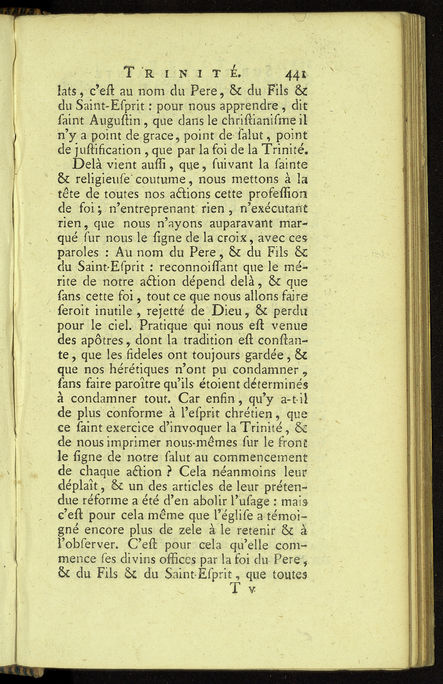 TRINITÉ. 441

lats, c'eſt au nom du Pere, & du Fils & du Saint-Eſprit : pour nous apprendre, dit ſaint Auguſtin, que dans le chriſtianiſme il n'y a point de grace, point de ſalut, point de juſtification, que par la foi de la Trinité.

Delà vient auſſi, que, ſuivant la ſainte & religieuſe coutume, nous mettons à la tête de toutes nos actions cette profeſſion de foi; n'entreprenant rien, n'exécutant rien, que nous n'ayons auparavant marqué ſur nous le ſigne de la croix, avec ces paroles : Au nom du Pere, & du Fils & du Saint-Eſprit : reconnoiſſant que le mérite de notre action dépend delà, & que ſans cette foi, tout ce que nous allons faire ſeroit inutile, rejetté de Dieu, & perdu pour le ciel. Pratique qui nous eſt venue des apôtres, dont la tradition eſt conſtante, que les fideles ont toujours gardée, & que nos hérétiques n'ont pu condamner, ſans faire paroître qu'ils étoient déterminés à condamner tout. Car enfin, qu'y a-t-il de plus conforme à l'eſprit chrétien, que ce ſaint exercice d'invoquer la Trinité, & de nous imprimer nous-mêmes ſur le front le ſigne de notre ſalut au commencement de chaque action ? Cela néanmoins leur déplaît, & un des articles de leur prétendue réforme a été d'en abolir l'uſage : mais c'eſt pour cela même que l'égliſe a témoigné encore plus de zele à le retenir & à l'obſerver. C'eſt pour cela qu'elle commence ſes divins offices par la foi du Pere, & du Fils & du Saint-Eſprit, que toutes

T v